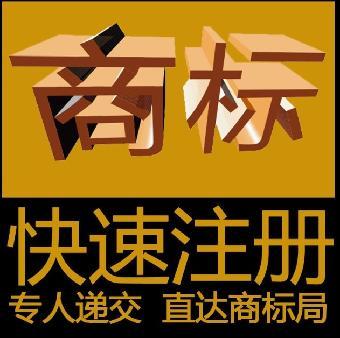 商标

快速注册

专人递交 直达商标局